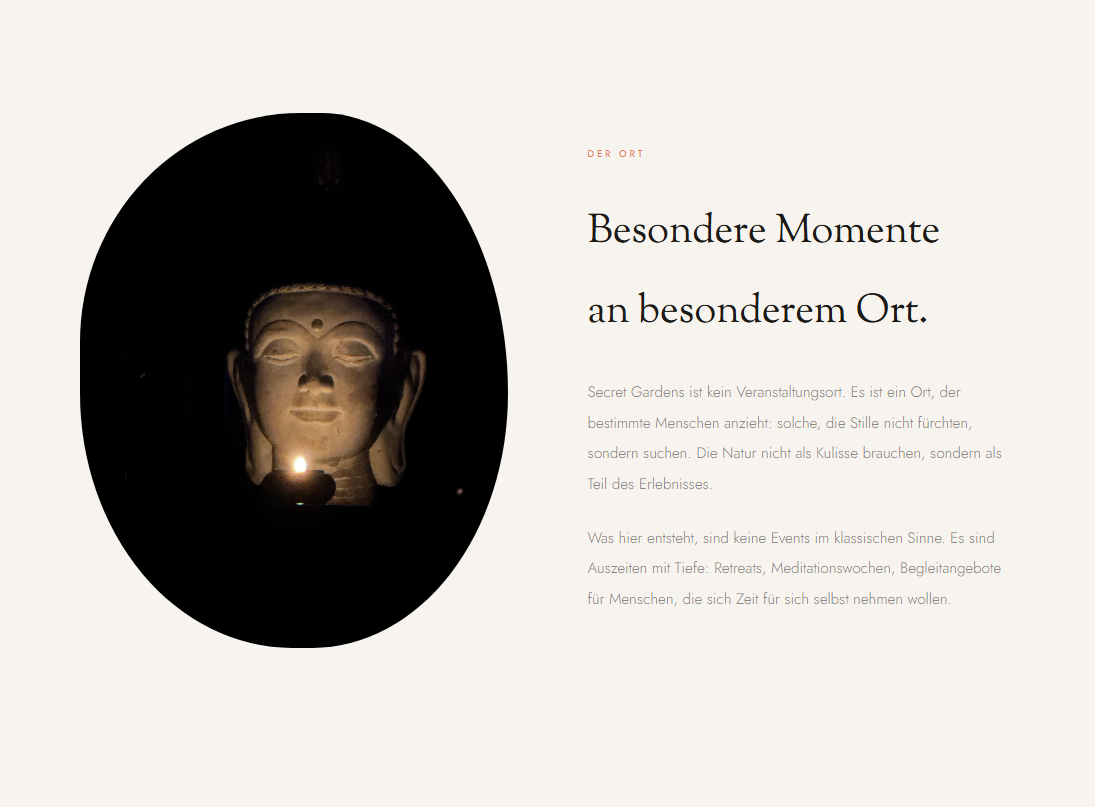 DER ORT

Besondere Momente

an besonderem Ort.

Secret Gardens ist kein Veranstaltungsort. Es ist ein Ort, der bestimmte Menschen anzieht: solche, die Stille nicht fürchten, sondern suchen. Die Natur nicht als Kulisse brauchen, sondern als Teil des Erlebnisses.

Was hier entsteht, sind keine Events im klassischen Sinne. Es sind Auszeiten mit Tiefe: Retreats, Meditationswochen, Begleitangebote für Menschen, die sich Zeit für sich selbst nehmen wollen.